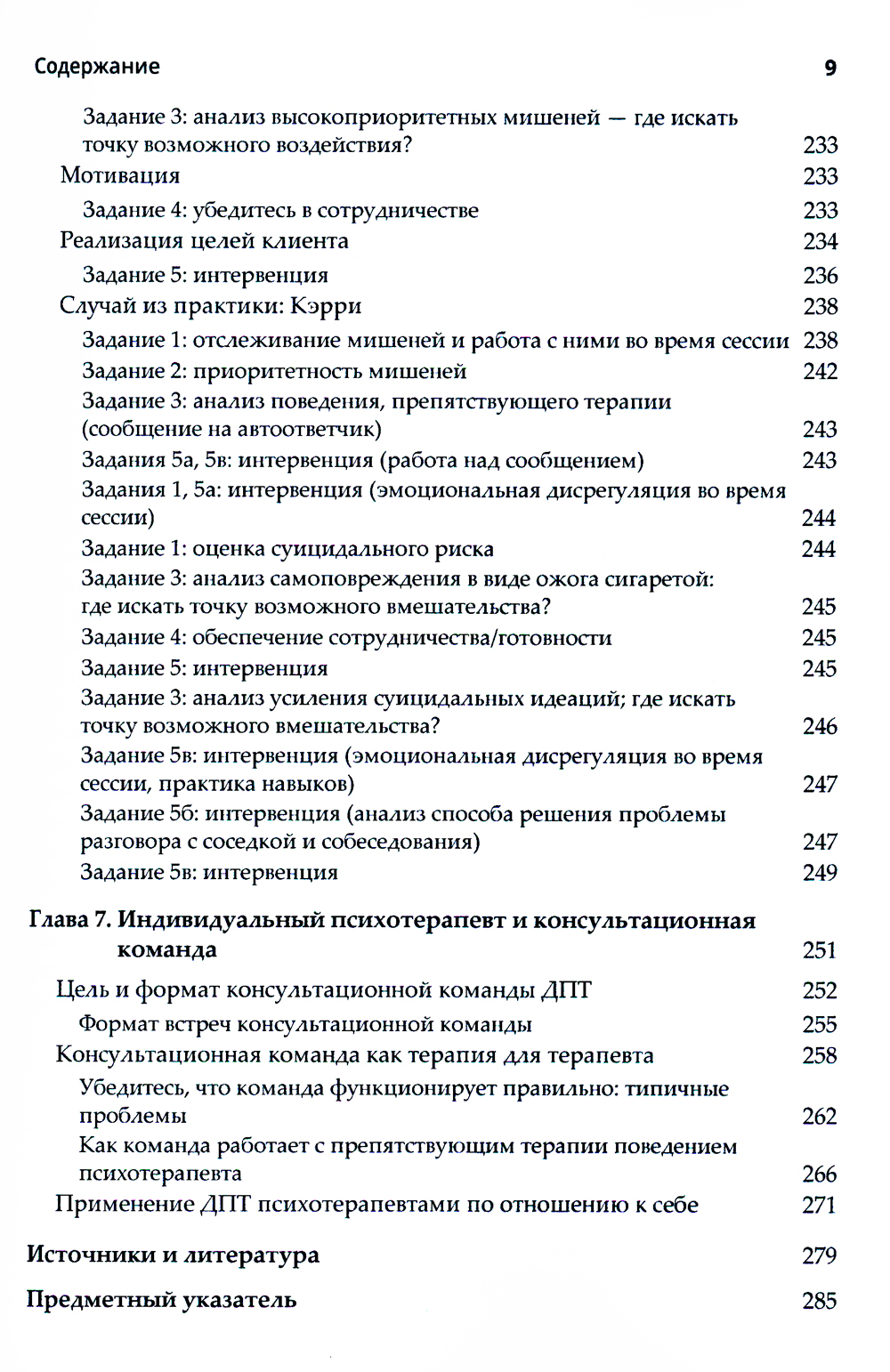 Содержание 9

Задание 3: анализ высокоприоритетных мишеней — где искать точку возможного воздействия? 233
Мотивация 233
Задание 4: убедитесь в сотрудничестве 233
Реализация целей клиента 234
Задание 5: интервенция 236
Случай из практики: Кэрри 238
Задание 1: отслеживание мишеней и работа с ними во время сессии 238
Задание 2: приоритетность мишеней 242
Задание 3: анализ поведения, препятствующего терапии (сообщение на автоответчик) 243
Задания 5а, 5в: интервенция (работа над сообщением) 243
Задания 1, 5а: интервенция (эмоциональная дисрегуляция во время сессии) 244
Задание 1: оценка суицидального риска 244
Задание 3: анализ самоповреждения в виде ожога сигаретой: где искать точку возможного вмешательства? 245
Задание 4: обеспечение сотрудничества/готовности 245
Задание 5: интервенция 245
Задание 3: анализ усиления суицидальных идеаций; где искать точку возможного вмешательства? 246
Задание 5в: интервенция (эмоциональная дисрегуляция во время сессии, практика навыков) 247
Задание 5б: интервенция (анализ способа решения проблемы разговора с соседкой и собеседования) 247
Задание 5в: интервенция 249

Глава 7. Индивидуальный психотерапевт и консультационная команда 251
Цель и формат консультационной команды ДПТ 252
Формат встреч консультационной команды 255
Консультационная команда как терапия для терапевта 258
Убедитесь, что команда функционирует правильно: типичные проблемы 262
Как команда работает с препятствующим терапии поведением психотерапевта 266
Применение ДПТ психотерапевтами по отношению к себе 271

Источники и литература 279

Предметный указатель 285